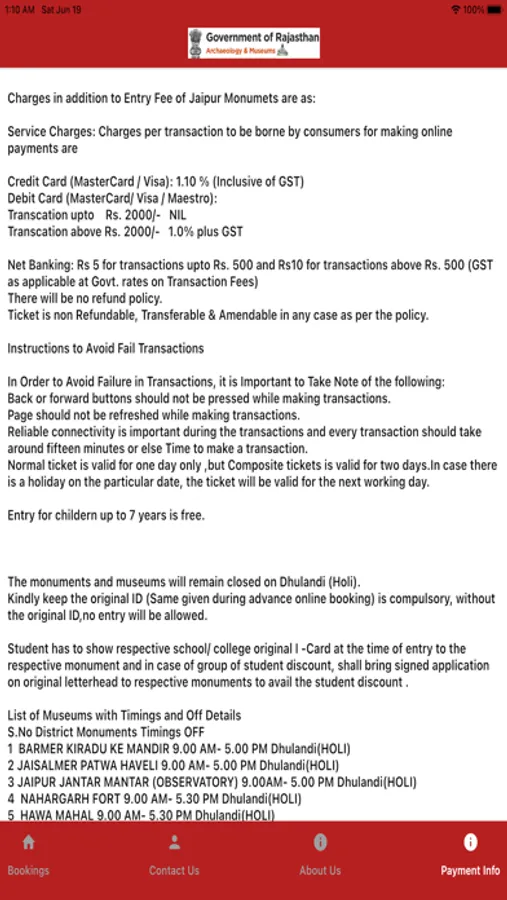 1:10 AM Sat Jun 19
100%

Government of Rajasthan
Archaeology & Museums

Charges in addition to Entry Fee of Jaipur Monumets are as:

Service Charges: Charges per transaction to be borne by consumers for making online payments are

Credit Card (MasterCard / Visa): 1.10 % (Inclusive of GST)
Debit Card (MasterCard/ Visa / Maestro):
Transcation upto Rs. 2000/- NIL
Transcation above Rs. 2000/- 1.0% plus GST

Net Banking: Rs 5 for transactions upto Rs. 500 and Rs10 for transactions above Rs. 500 (GST as applicable at Govt. rates on Transaction Fees)
There will be no refund policy.
Ticket is non Refundable, Transferable & Amendable in any case as per the policy.

Instructions to Avoid Fail Transactions

In Order to Avoid Failure in Transactions, it is Important to Take Note of the following:
Back or forward buttons should not be pressed while making transactions.
Page should not be refreshed while making transactions.
Reliable connectivity is important during the transactions and every transaction should take around fifteen minutes or else Time to make a transaction.
Normal ticket is valid for one day only ,but Composite tickets is valid for two days.In case there is a holiday on the particular date, the ticket will be valid for the next working day.

Entry for childern up to 7 years is free.

The monuments and museums will remain closed on Dhulandi (Holi).
Kindly keep the original ID (Same given during advance online booking) is compulsory, without the original ID,no entry will be allowed.

Student has to show respective school/ college original I -Card at the time of entry to the respective monument and in case of group of student discount, shall bring signed application on original letterhead to respective monuments to avail the student discount .

List of Museums with Timings and Off Details
S.No District Monuments Timings OFF
1 BARMER KIRADU KE MANDIR 9.00 AM- 5.00 PM Dhulandi(HOLI)
2 JAISALMER PATWA HAVELI 9.00 AM- 5.00 PM Dhulandi(HOLI)
3 JAIPUR JANTAR MANTAR (OBSERVATORY) 9.00AM- 5.00 PM Dhulandi(HOLI)
4 NAHARGARH FORT 9.00 AM- 5.30 PM Dhulandi(HOLI)
5 HAWA MAHAL 9.00 AM- 5.30 PM Dhulandi(HOLI)

Bookings
Contact Us
About Us
Payment Info